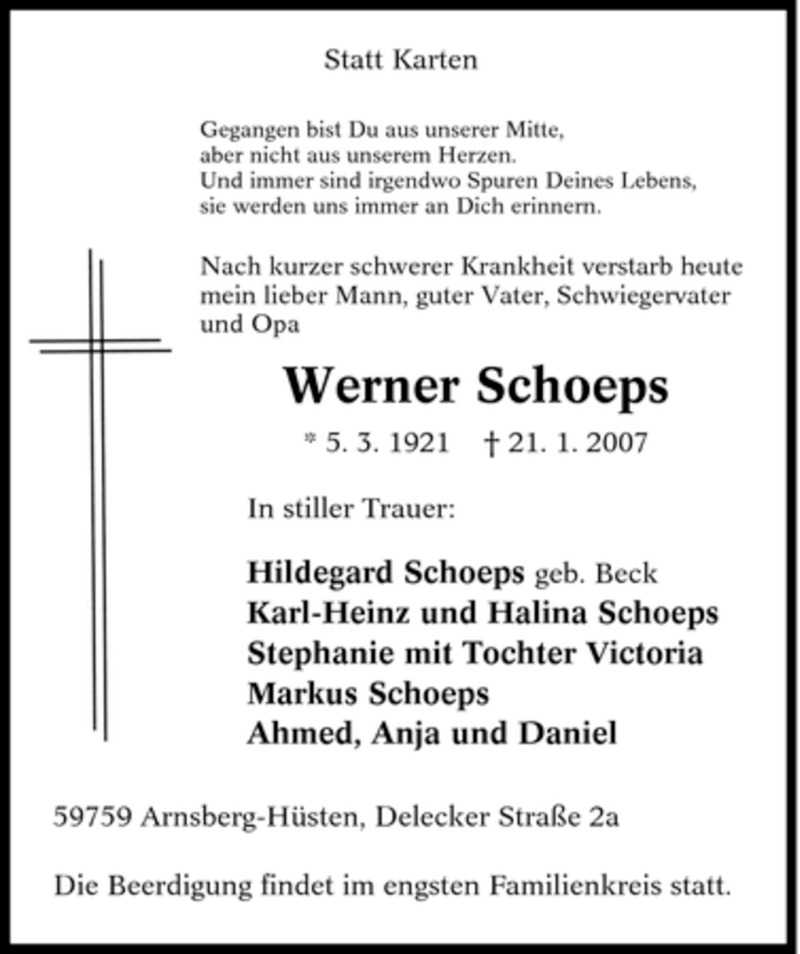 Statt Karten

Gegangen bist Du aus unserer Mitte,
aber nicht aus unserem Herzen.
Und immer sind irgendwo Spuren Deines Lebens,
sie werden uns immer an Dich erinnern.

Nach kurzer schwerer Krankheit verstarb heute mein lieber Mann, guter Vater, Schwiegervater und Opa

Werner Schoeps

* 5. 3. 1921 † 21. 1. 2007

In stiller Trauer:

Hildegard Schoeps geb. Beck
Karl-Heinz und Halina Schoeps
Stephanie mit Tochter Victoria
Markus Schoeps
Ahmed, Anja und Daniel

59759 Arnsberg-Hüsten, Delecker Straße 2a

Die Beerdigung findet im engsten Familienkreis statt.